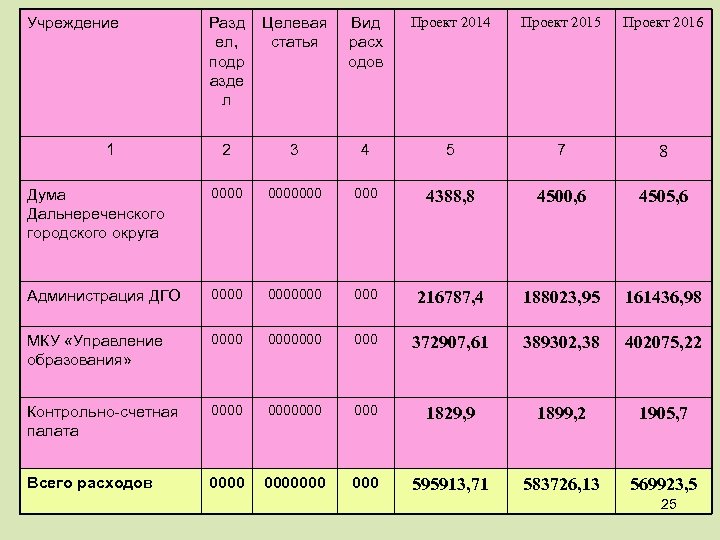 | Учреждение | Раздел, подраздел | Целевая статья | Вид расходов | Проект 2014 | Проект 2015 | Проект 2016 |
|---|---|---|---|---|---|---|
| 1 | 2 | 3 | 4 | 5 | 7 | 8 |
| Дума Дальнереченского городского округа | 0000 | 0000000 | 000 | 4388,8 | 4500,6 | 4505,6 |
| Администрация ДГО | 0000 | 0000000 | 000 | 216787,4 | 188023,95 | 161436,98 |
| МКУ «Управление образования» | 0000 | 0000000 | 000 | 372907,61 | 389302,38 | 402075,22 |
| Контрольно-счетная палата | 0000 | 0000000 | 000 | 1829,9 | 1899,2 | 1905,7 |
| Всего расходов | 0000 | 0000000 | 000 | 595913,71 | 583726,13 | 569923,5 |

25